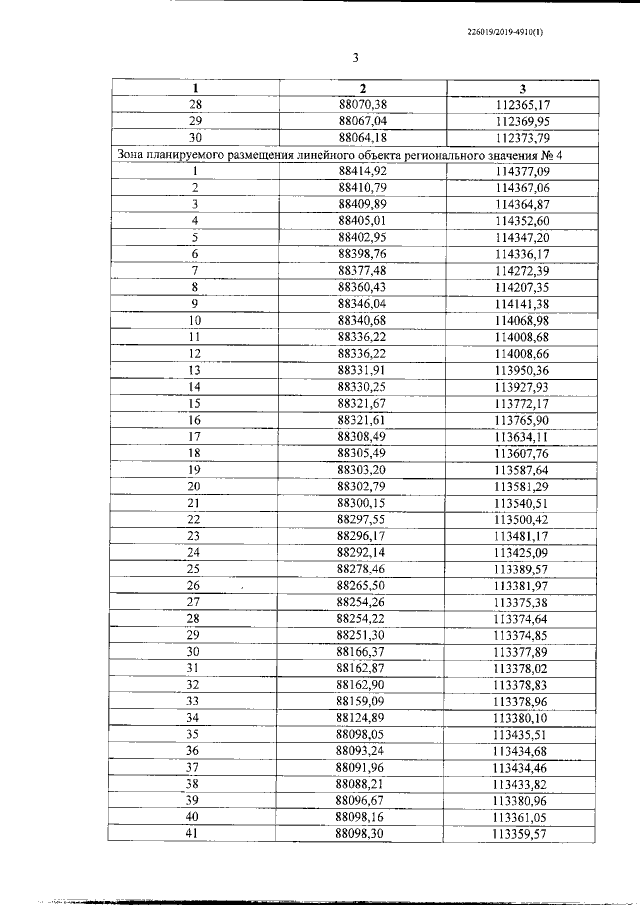 226019/2019-4910(1)

3

| 1 | 2 | 3 |
|---|---|---|
| 28 | 88070,38 | 112365,17 |
| 29 | 88067,04 | 112369,95 |
| 30 | 88064,18 | 112373,79 |
| Зона планируемого размещения линейного объекта регионального значения № 4 | | |
| 1 | 88414,92 | 114377,09 |
| 2 | 88410,79 | 114367,06 |
| 3 | 88409,89 | 114364,87 |
| 4 | 88405,01 | 114352,60 |
| 5 | 88402,95 | 114347,20 |
| 6 | 88398,76 | 114336,17 |
| 7 | 88377,48 | 114272,39 |
| 8 | 88360,43 | 114207,35 |
| 9 | 88346,04 | 114141,38 |
| 10 | 88340,68 | 114068,98 |
| 11 | 88336,22 | 114008,68 |
| 12 | 88336,22 | 114008,66 |
| 13 | 88331,91 | 113950,36 |
| 14 | 88330,25 | 113927,93 |
| 15 | 88321,67 | 113772,17 |
| 16 | 88321,61 | 113765,90 |
| 17 | 88308,49 | 113634,11 |
| 18 | 88305,49 | 113607,76 |
| 19 | 88303,20 | 113587,64 |
| 20 | 88302,79 | 113581,29 |
| 21 | 88300,15 | 113540,51 |
| 22 | 88297,55 | 113500,42 |
| 23 | 88296,17 | 113481,17 |
| 24 | 88292,14 | 113425,09 |
| 25 | 88278,46 | 113389,57 |
| 26 | 88265,50 | 113381,97 |
| 27 | 88254,26 | 113375,38 |
| 28 | 88254,22 | 113374,64 |
| 29 | 88251,30 | 113374,85 |
| 30 | 88166,37 | 113377,89 |
| 31 | 88162,87 | 113378,02 |
| 32 | 88162,90 | 113378,83 |
| 33 | 88159,09 | 113378,96 |
| 34 | 88124,89 | 113380,10 |
| 35 | 88098,05 | 113435,51 |
| 36 | 88093,24 | 113434,68 |
| 37 | 88091,96 | 113434,46 |
| 38 | 88088,21 | 113433,82 |
| 39 | 88096,67 | 113380,96 |
| 40 | 88098,16 | 113361,05 |
| 41 | 88098,30 | 113359,57 |